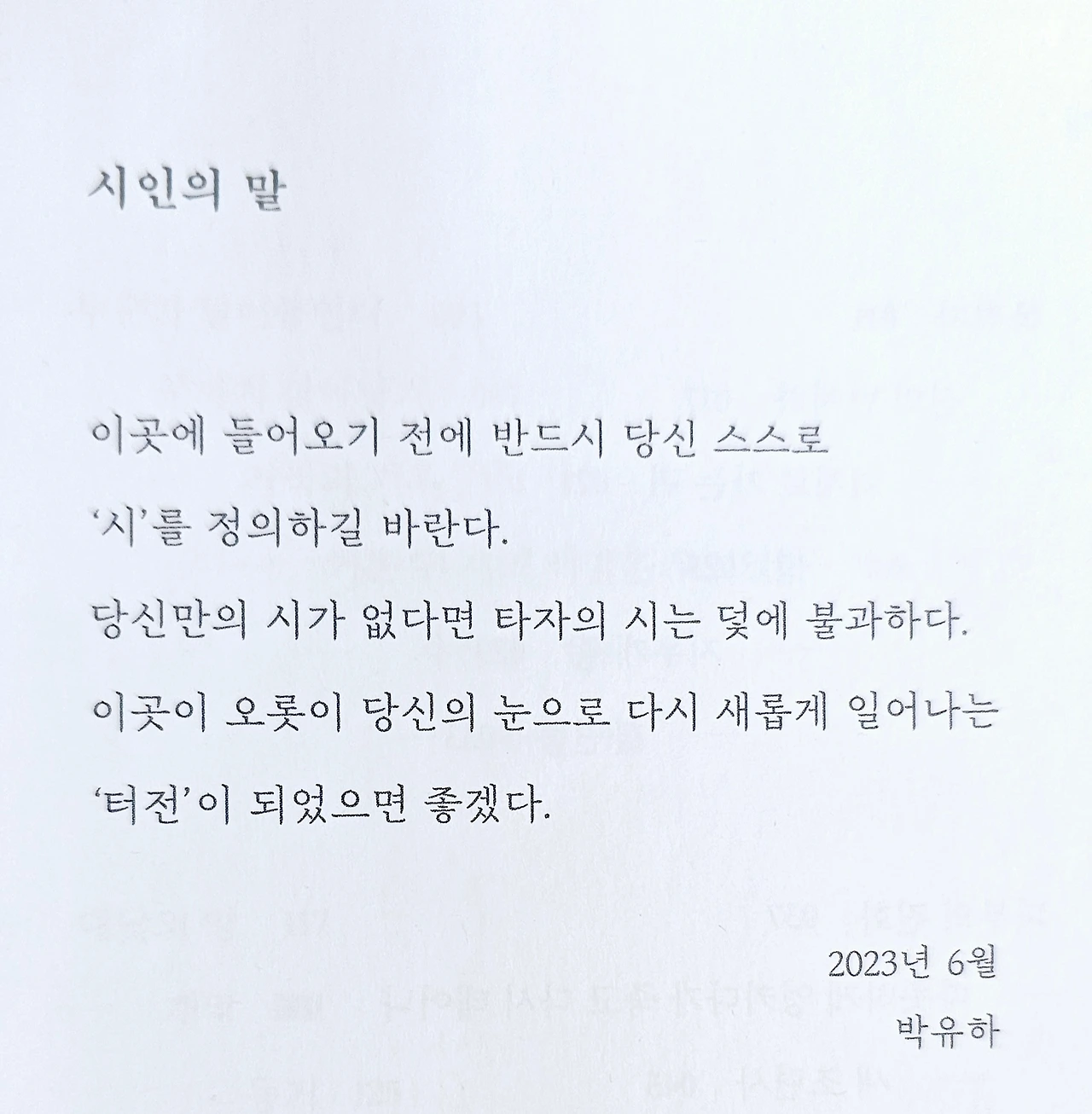 시인의 말

이곳에 들어오기 전에 반드시 당신 스스로 '시'를 정의하길 바란다. 당신만의 시가 없다면 타자의 시는 덫에 불과하다. 이곳이 오롯이 당신의 눈으로 다시 새롭게 일어나는 '터전'이 되었으면 좋겠다.

2023년 6월
박유하